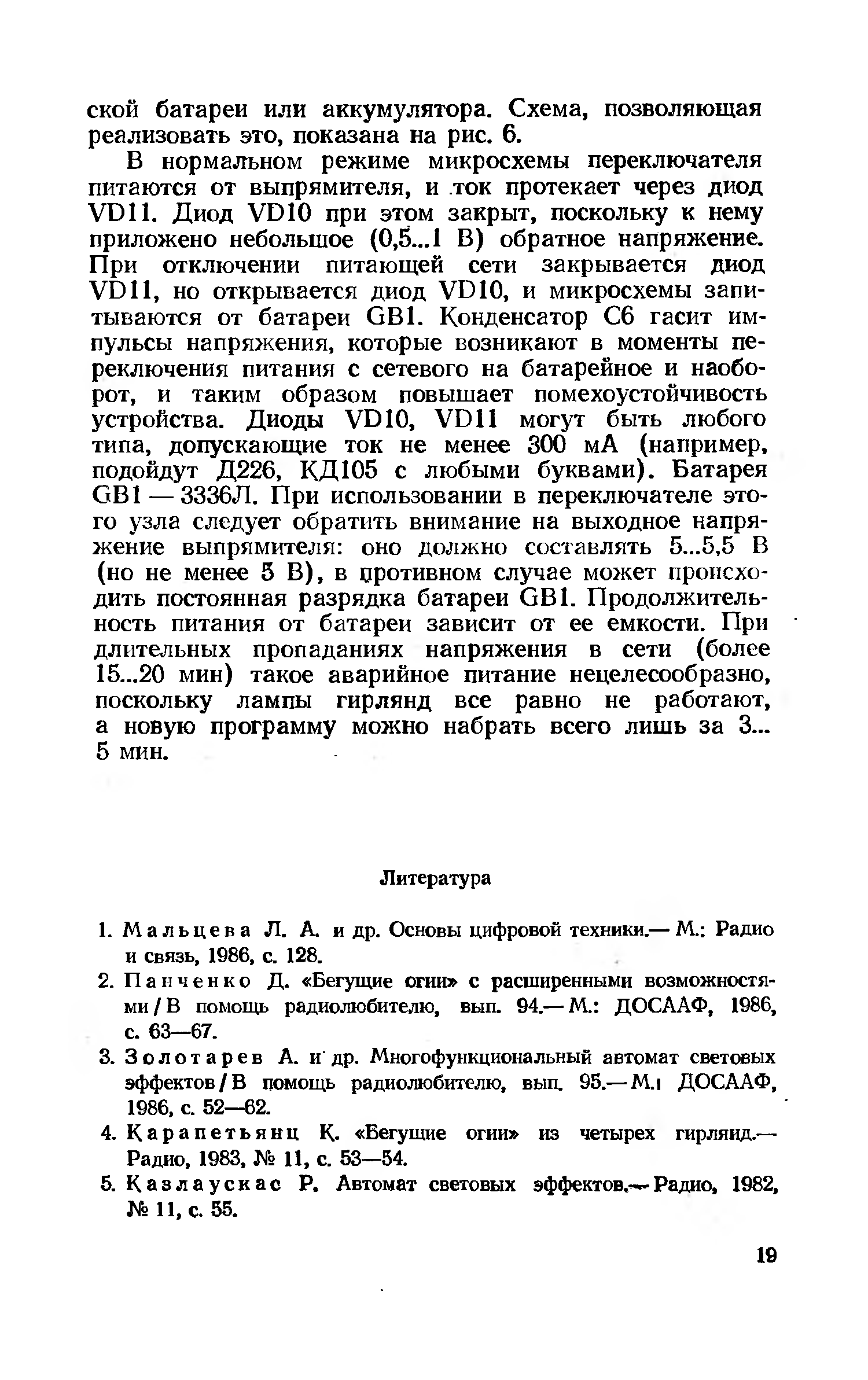 ской батареи или аккумулятора. Схема, позволяющая реализовать это, показана на рис. 6.

В нормальном режиме микросхемы переключателя питаются от выпрямителя, и ток протекает через диод VD11. Диод VD10 при этом закрыт, поскольку к нему приложено небольшое (0,5...1 В) обратное напряжение. При отключении питающей сети закрывается диод VD11, но открывается диод VD10, и микросхемы запитываются от батареи GB1. Конденсатор C6 гасит импульсы напряжения, которые возникают в моменты переключения питания с сетевого на батарейное и наоборот, и таким образом повышает помехоустойчивость устройства. Диоды VD10, VD11 могут быть любого типа, допускающие ток не менее 300 мА (например, подойдут Д226, КД105 с любыми буквами). Батарея GB1 — 3336Л. При использовании в переключателе этого узла следует обратить внимание на выходное напряжение выпрямителя: оно должно составлять 5...5,5 В (но не менее 5 В), в противном случае может происходить постоянная разрядка батареи GB1. Продолжительность питания от батареи зависит от ее емкости. При длительных пропаданиях напряжения в сети (более 15...20 мин) такое аварийное питание нецелесообразно, поскольку лампы гирлянд все равно не работают, а новую программу можно набрать всего лишь за 3... 5 мин.

Литература

1. Мальцева Л. А. и др. Основы цифровой техники.— М.: Радио и связь, 1986, с. 128.
2. Панченко Д. «Бегущие огни» с расширенными возможностями / В помощь радиолюбителю, вып. 94.— М.: ДОСААФ, 1986, с. 63—67.
3. Золотарев А. и др. Многофункциональный автомат световых эффектов / В помощь радиолюбителю, вып. 95.— М.: ДОСААФ, 1986, с. 52—62.
4. Карапетьянц К. «Бегущие огни» из четырех гирлянд.— Радио, 1983, № 11, с. 53—54.
5. Казлаускас Р. Автомат световых эффектов.— Радио, 1982, № 11, с. 55.

19